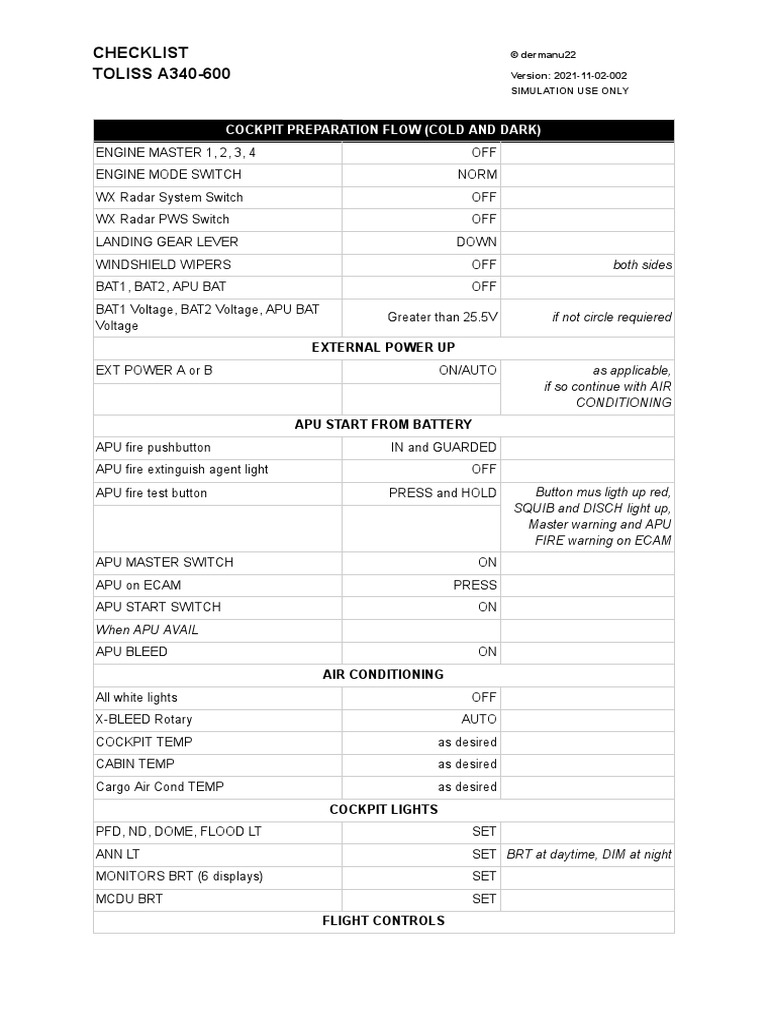 CHECKLIST
TOLISS A340-600

© dermanu22
Version: 2021-11-02-002
SIMULATION USE ONLY

| COCKPIT PREPARATION FLOW (COLD AND DARK) | | |
|---|---|---|
| ENGINE MASTER 1, 2, 3, 4 | OFF | |
| ENGINE MODE SWITCH | NORM | |
| WX Radar System Switch | OFF | |
| WX Radar PWS Switch | OFF | |
| LANDING GEAR LEVER | DOWN | |
| WINDSHIELD WIPERS | OFF | both sides |
| BAT1, BAT2, APU BAT | OFF | |
| BAT1 Voltage, BAT2 Voltage, APU BAT Voltage | Greater than 25.5V | if not circle requiered |
| EXTERNAL POWER UP | | |
| EXT POWER A or B | ON/AUTO | as applicable, if so continue with AIR CONDITIONING |
| APU START FROM BATTERY | | |
| APU fire pushbutton | IN and GUARDED | |
| APU fire extinguish agent light | OFF | |
| APU fire test button | PRESS and HOLD | Button mus ligth up red, SQUIB and DISCH light up, Master warning and APU FIRE warning on ECAM |
| APU MASTER SWITCH | ON | |
| APU on ECAM | PRESS | |
| APU START SWITCH | ON | |
| When APU AVAIL | | |
| APU BLEED | ON | |
| AIR CONDITIONING | | |
| All white lights | OFF | |
| X-BLEED Rotary | AUTO | |
| COCKPIT TEMP | as desired | |
| CABIN TEMP | as desired | |
| Cargo Air Cond TEMP | as desired | |
| COCKPIT LIGHTS | | |
| PFD, ND, DOME, FLOOD LT | SET | |
| ANN LT | SET | BRT at daytime, DIM at night |
| MONITORS BRT (6 displays) | SET | |
| MCDU BRT | SET | |
| FLIGHT CONTROLS | | |